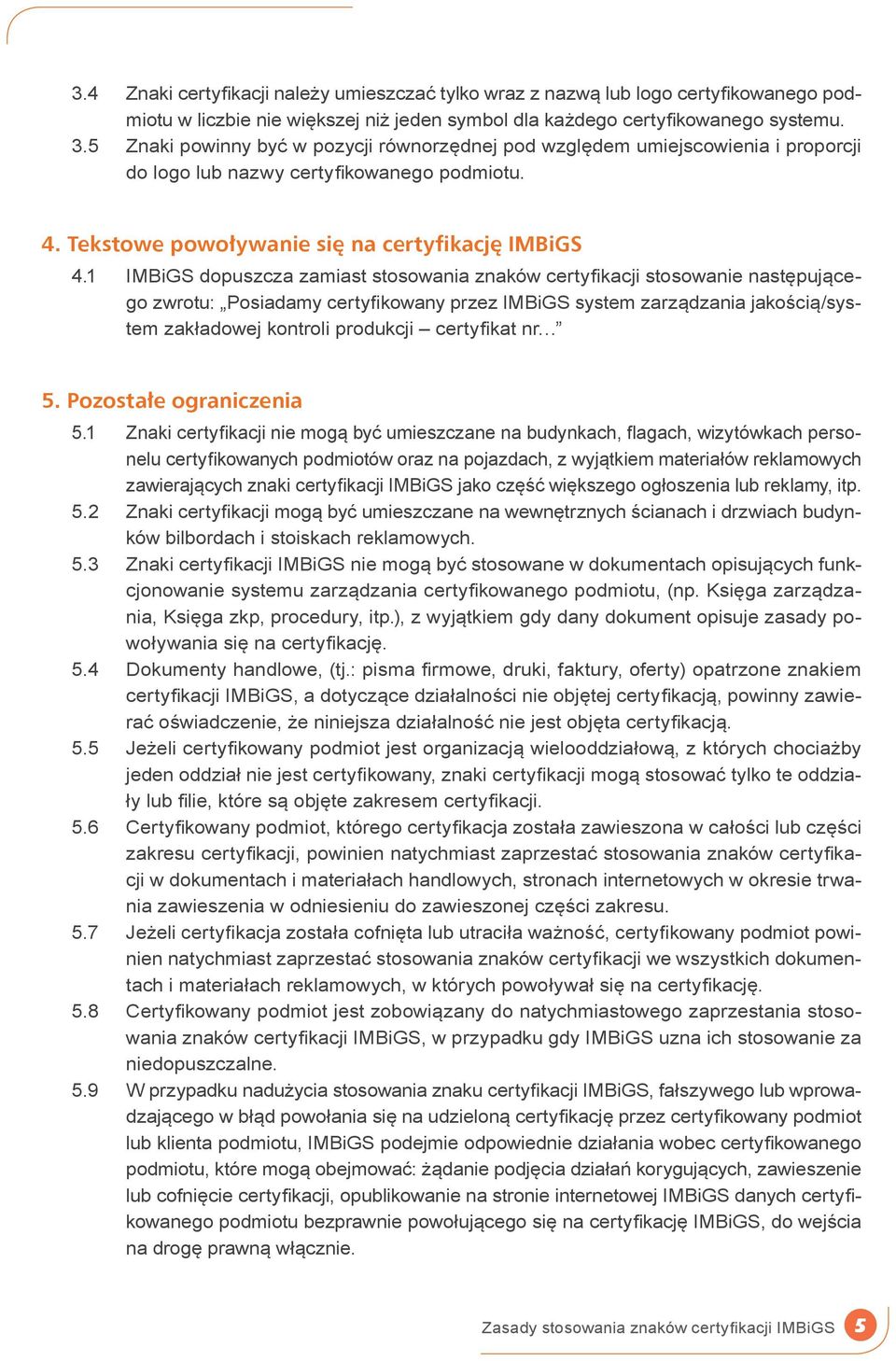 3.4 Znaki certyfikacji należy umieszczać tylko wraz z nazwą lub logo certyfikowanego podmiotu w liczbie nie większej niż jeden symbol dla każdego certyfikowanego systemu.
3.5 Znaki powinny być w pozycji równorzędnej pod względem umiejscowienia i proporcji do logo lub nazwy certyfikowanego podmiotu.

4. Tekstowe powoływanie się na certyfikację IMBiGS

4.1 IMBiGS dopuszcza zamiast stosowania znaków certyfikacji stosowanie następującego zwrotu: „Posiadamy certyfikowany przez IMBiGS system zarządzania jakością/system zakładowej kontroli produkcji – certyfikat nr…”

5. Pozostałe ograniczenia

5.1 Znaki certyfikacji nie mogą być umieszczane na budynkach, flagach, wizytówkach personelu certyfikowanych podmiotów oraz na pojazdach, z wyjątkiem materiałów reklamowych zawierających znaki certyfikacji IMBiGS jako część większego ogłoszenia lub reklamy, itp.
5.2 Znaki certyfikacji mogą być umieszczane na wewnętrznych ścianach i drzwiach budynków bilbordach i stoiskach reklamowych.
5.3 Znaki certyfikacji IMBiGS nie mogą być stosowane w dokumentach opisujących funkcjonowanie systemu zarządzania certyfikowanego podmiotu, (np. Księga zarządzania, Księga zkp, procedury, itp.), z wyjątkiem gdy dany dokument opisuje zasady powoływania się na certyfikację.
5.4 Dokumenty handlowe, (tj.: pisma firmowe, druki, faktury, oferty) opatrzone znakiem certyfikacji IMBiGS, a dotyczące działalności nie objętej certyfikacją, powinny zawierać oświadczenie, że niniejsza działalność nie jest objęta certyfikacją.
5.5 Jeżeli certyfikowany podmiot jest organizacją wielooddziałową, z których chociażby jeden oddział nie jest certyfikowany, znaki certyfikacji mogą stosować tylko te oddziały lub filie, które są objęte zakresem certyfikacji.
5.6 Certyfikowany podmiot, którego certyfikacja została zawieszona w całości lub części zakresu certyfikacji, powinien natychmiast zaprzestać stosowania znaków certyfikacji w dokumentach i materiałach handlowych, stronach internetowych w okresie trwania zawieszenia w odniesieniu do zawieszonej części zakresu.
5.7 Jeżeli certyfikacja została cofnięta lub utraciła ważność, certyfikowany podmiot powinien natychmiast zaprzestać stosowania znaków certyfikacji we wszystkich dokumentach i materiałach reklamowych, w których powoływał się na certyfikację.
5.8 Certyfikowany podmiot jest zobowiązany do natychmiastowego zaprzestania stosowania znaków certyfikacji IMBiGS, w przypadku gdy IMBiGS uzna ich stosowanie za niedopuszczalne.
5.9 W przypadku nadużycia stosowania znaku certyfikacji IMBiGS, fałszywego lub wprowadzającego w błąd powołania się na udzieloną certyfikację przez certyfikowany podmiot lub klienta podmiotu, IMBiGS podejmie odpowiednie działania wobec certyfikowanego podmiotu, które mogą obejmować: żądanie podjęcia działań korygujących, zawieszenie lub cofnięcie certyfikacji, opublikowanie na stronie internetowej IMBiGS danych certyfikowanego podmiotu bezprawnie powołującego się na certyfikację IMBiGS, do wejścia na drogę prawną włącznie.

Zasady stosowania znaków certyfikacji IMBiGS 5